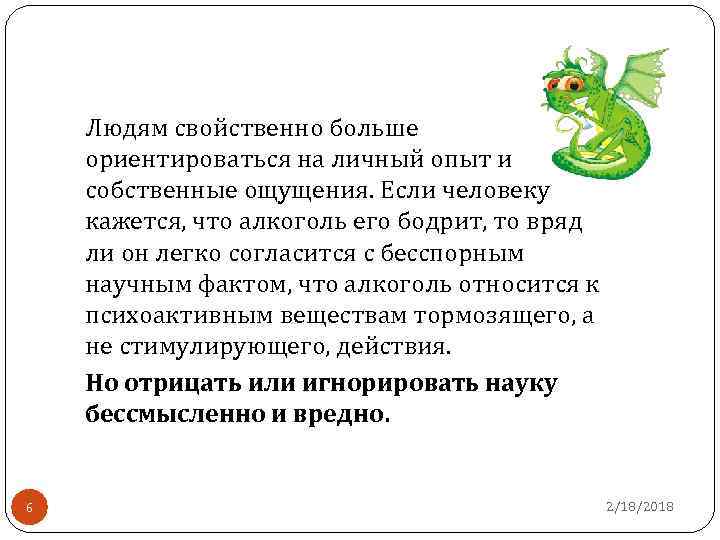 Людям свойственно больше ориентироваться на личный опыт и собственные ощущения. Если человеку кажется, что алкоголь его бодрит, то вряд ли он легко согласится с бесспорным научным фактом, что алкоголь относится к психоактивным веществам тормозящего, а не стимулирующего, действия.

Но отрицать или игнорировать науку бессмысленно и вредно.

6

2/18/2018